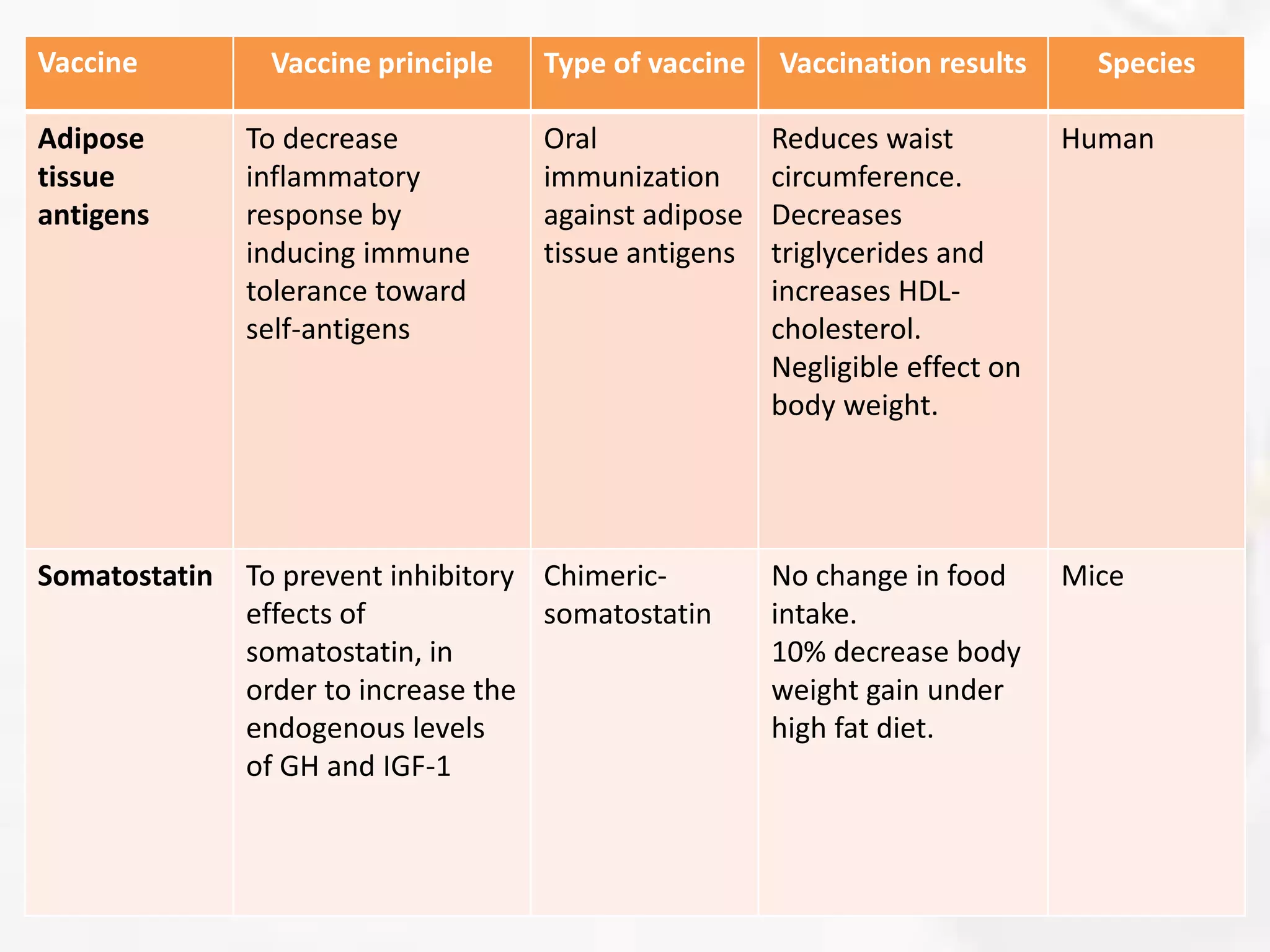 | Vaccine | Vaccine principle | Type of vaccine | Vaccination results | Species |
|---|---|---|---|---|
| Adipose tissue antigens | To decrease inflammatory response by inducing immune tolerance toward self-antigens | Oral immunization against adipose tissue antigens | Reduces waist circumference. Decreases triglycerides and increases HDL-cholesterol. Negligible effect on body weight. | Human |
| Somatostatin | To prevent inhibitory effects of somatostatin, in order to increase the endogenous levels of GH and IGF-1 | Chimeric-somatostatin | No change in food intake. 10% decrease body weight gain under high fat diet. | Mice |